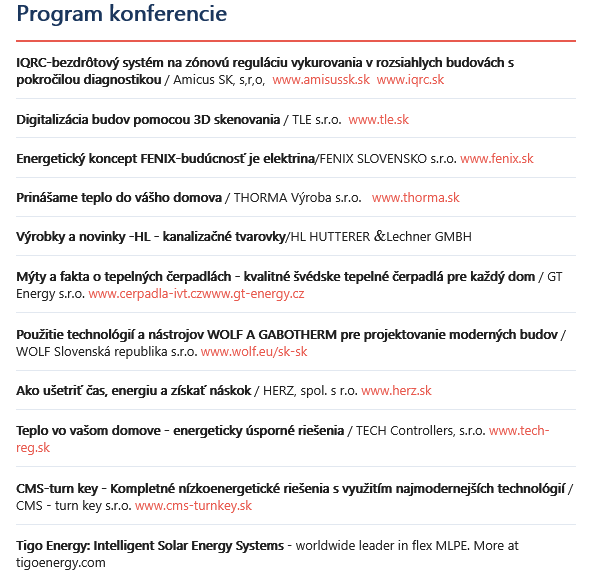 Program konferencie

IQRC-bezdrôtový systém na zónovú reguláciu vykurovania v rozsiahlych budovách s pokročilou diagnostikou / Amicus SK, s,r,o, www.amisussk.sk www.iqrc.sk

Digitalizácia budov pomocou 3D skenovania / TLE s.r.o. www.tle.sk

Energetický koncept FENIX-budúcnosť je elektrina/FENIX SLOVENSKO s.r.o. www.fenix.sk

Prinášame teplo do vášho domova / THORMA Výroba s.r.o. www.thorma.sk

Výrobky a novinky -HL - kanalizačné tvarovky/HL HUTTERER &Lechner GMBH

Mýty a fakta o tepelných čerpadlách - kvalitné švédske tepelné čerpadlá pre každý dom / GT Energy s.r.o. www.cerpadla-ivt.czwww.gt-energy.cz

Použitie technológií a nástrojov WOLF A GABOTHERM pre projektovanie moderných budov / WOLF Slovenská republika s.r.o. www.wolf.eu/sk-sk

Ako ušetriť čas, energiu a získať náskok / HERZ, spol. s r.o. www.herz.sk

Teplo vo vašom domove - energeticky úsporné riešenia / TECH Controllers, s.r.o. www.tech-reg.sk

CMS-turn key - Kompletné nízkoenergetické riešenia s využitím najmodernejších technológií / CMS - turn key s.r.o. www.cms-turnkey.sk

Tigo Energy: Intelligent Solar Energy Systems - worldwide leader in flex MLPE. More at tigoenergy.com